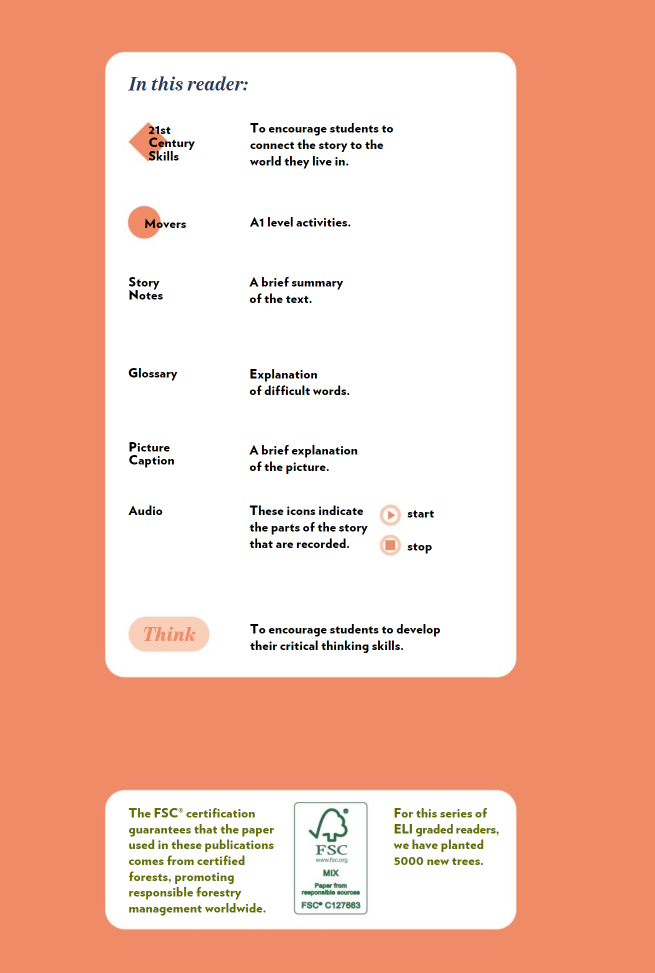 In this reader:

21st
Century
Skills

To encourage students to connect the story to the world they live in.

Movers

A1 level activities.

Story
Notes

A brief summary of the text.

Glossary

Explanation of difficult words.

Picture
Caption

A brief explanation of the picture.

Audio

These icons indicate the parts of the story that are recorded.

start

stop

Think

To encourage students to develop their critical thinking skills.

The FSC® certification guarantees that the paper used in these publications comes from certified forests, promoting responsible forestry management worldwide.

FSC
www.fsc.org
MIX
Paper from responsible sources
FSC® C127663

For this series of ELI graded readers, we have planted 5000 new trees.